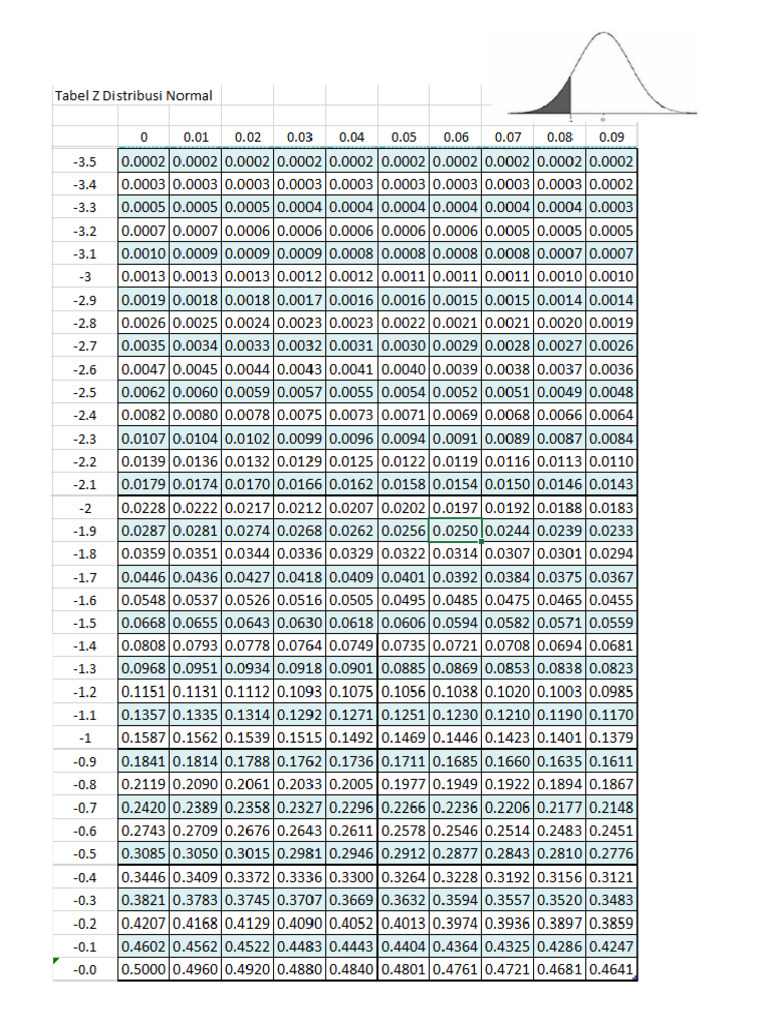 Tabel Z Distribusi Normal

| | 0 | 0.01 | 0.02 | 0.03 | 0.04 | 0.05 | 0.06 | 0.07 | 0.08 | 0.09 |
|---|---|---|---|---|---|---|---|---|---|---|
| -3.5 | 0.0002 | 0.0002 | 0.0002 | 0.0002 | 0.0002 | 0.0002 | 0.0002 | 0.0002 | 0.0002 | 0.0002 |
| -3.4 | 0.0003 | 0.0003 | 0.0003 | 0.0003 | 0.0003 | 0.0003 | 0.0003 | 0.0003 | 0.0003 | 0.0002 |
| -3.3 | 0.0005 | 0.0005 | 0.0005 | 0.0004 | 0.0004 | 0.0004 | 0.0004 | 0.0004 | 0.0004 | 0.0003 |
| -3.2 | 0.0007 | 0.0007 | 0.0006 | 0.0006 | 0.0006 | 0.0006 | 0.0006 | 0.0005 | 0.0005 | 0.0005 |
| -3.1 | 0.0010 | 0.0009 | 0.0009 | 0.0009 | 0.0008 | 0.0008 | 0.0008 | 0.0008 | 0.0007 | 0.0007 |
| -3 | 0.0013 | 0.0013 | 0.0013 | 0.0012 | 0.0012 | 0.0011 | 0.0011 | 0.0011 | 0.0010 | 0.0010 |
| -2.9 | 0.0019 | 0.0018 | 0.0018 | 0.0017 | 0.0016 | 0.0016 | 0.0015 | 0.0015 | 0.0014 | 0.0014 |
| -2.8 | 0.0026 | 0.0025 | 0.0024 | 0.0023 | 0.0023 | 0.0022 | 0.0021 | 0.0021 | 0.0020 | 0.0019 |
| -2.7 | 0.0035 | 0.0034 | 0.0033 | 0.0032 | 0.0031 | 0.0030 | 0.0029 | 0.0028 | 0.0027 | 0.0026 |
| -2.6 | 0.0047 | 0.0045 | 0.0044 | 0.0043 | 0.0041 | 0.0040 | 0.0039 | 0.0038 | 0.0037 | 0.0036 |
| -2.5 | 0.0062 | 0.0060 | 0.0059 | 0.0057 | 0.0055 | 0.0054 | 0.0052 | 0.0051 | 0.0049 | 0.0048 |
| -2.4 | 0.0082 | 0.0080 | 0.0078 | 0.0075 | 0.0073 | 0.0071 | 0.0069 | 0.0068 | 0.0066 | 0.0064 |
| -2.3 | 0.0107 | 0.0104 | 0.0102 | 0.0099 | 0.0096 | 0.0094 | 0.0091 | 0.0089 | 0.0087 | 0.0084 |
| -2.2 | 0.0139 | 0.0136 | 0.0132 | 0.0129 | 0.0125 | 0.0122 | 0.0119 | 0.0116 | 0.0113 | 0.0110 |
| -2.1 | 0.0179 | 0.0174 | 0.0170 | 0.0166 | 0.0162 | 0.0158 | 0.0154 | 0.0150 | 0.0146 | 0.0143 |
| -2 | 0.0228 | 0.0222 | 0.0217 | 0.0212 | 0.0207 | 0.0202 | 0.0197 | 0.0192 | 0.0188 | 0.0183 |
| -1.9 | 0.0287 | 0.0281 | 0.0274 | 0.0268 | 0.0262 | 0.0256 | 0.0250 | 0.0244 | 0.0239 | 0.0233 |
| -1.8 | 0.0359 | 0.0351 | 0.0344 | 0.0336 | 0.0329 | 0.0322 | 0.0314 | 0.0307 | 0.0301 | 0.0294 |
| -1.7 | 0.0446 | 0.0436 | 0.0427 | 0.0418 | 0.0409 | 0.0401 | 0.0392 | 0.0384 | 0.0375 | 0.0367 |
| -1.6 | 0.0548 | 0.0537 | 0.0526 | 0.0516 | 0.0505 | 0.0495 | 0.0485 | 0.0475 | 0.0465 | 0.0455 |
| -1.5 | 0.0668 | 0.0655 | 0.0643 | 0.0630 | 0.0618 | 0.0606 | 0.0594 | 0.0582 | 0.0571 | 0.0559 |
| -1.4 | 0.0808 | 0.0793 | 0.0778 | 0.0764 | 0.0749 | 0.0735 | 0.0721 | 0.0708 | 0.0694 | 0.0681 |
| -1.3 | 0.0968 | 0.0951 | 0.0934 | 0.0918 | 0.0901 | 0.0885 | 0.0869 | 0.0853 | 0.0838 | 0.0823 |
| -1.2 | 0.1151 | 0.1131 | 0.1112 | 0.1093 | 0.1075 | 0.1056 | 0.1038 | 0.1020 | 0.1003 | 0.0985 |
| -1.1 | 0.1357 | 0.1335 | 0.1314 | 0.1292 | 0.1271 | 0.1251 | 0.1230 | 0.1210 | 0.1190 | 0.1170 |
| -1 | 0.1587 | 0.1562 | 0.1539 | 0.1515 | 0.1492 | 0.1469 | 0.1446 | 0.1423 | 0.1401 | 0.1379 |
| -0.9 | 0.1841 | 0.1814 | 0.1788 | 0.1762 | 0.1736 | 0.1711 | 0.1685 | 0.1660 | 0.1635 | 0.1611 |
| -0.8 | 0.2119 | 0.2090 | 0.2061 | 0.2033 | 0.2005 | 0.1977 | 0.1949 | 0.1922 | 0.1894 | 0.1867 |
| -0.7 | 0.2420 | 0.2389 | 0.2358 | 0.2327 | 0.2296 | 0.2266 | 0.2236 | 0.2206 | 0.2177 | 0.2148 |
| -0.6 | 0.2743 | 0.2709 | 0.2676 | 0.2643 | 0.2611 | 0.2578 | 0.2546 | 0.2514 | 0.2483 | 0.2451 |
| -0.5 | 0.3085 | 0.3050 | 0.3015 | 0.2981 | 0.2946 | 0.2912 | 0.2877 | 0.2843 | 0.2810 | 0.2776 |
| -0.4 | 0.3446 | 0.3409 | 0.3372 | 0.3336 | 0.3300 | 0.3264 | 0.3228 | 0.3192 | 0.3156 | 0.3121 |
| -0.3 | 0.3821 | 0.3783 | 0.3745 | 0.3707 | 0.3669 | 0.3632 | 0.3594 | 0.3557 | 0.3520 | 0.3483 |
| -0.2 | 0.4207 | 0.4168 | 0.4129 | 0.4090 | 0.4052 | 0.4013 | 0.3974 | 0.3936 | 0.3897 | 0.3859 |
| -0.1 | 0.4602 | 0.4562 | 0.4522 | 0.4483 | 0.4443 | 0.4404 | 0.4364 | 0.4325 | 0.4286 | 0.4247 |
| -0.0 | 0.5000 | 0.4960 | 0.4920 | 0.4880 | 0.4840 | 0.4801 | 0.4761 | 0.4721 | 0.4681 | 0.4641 |